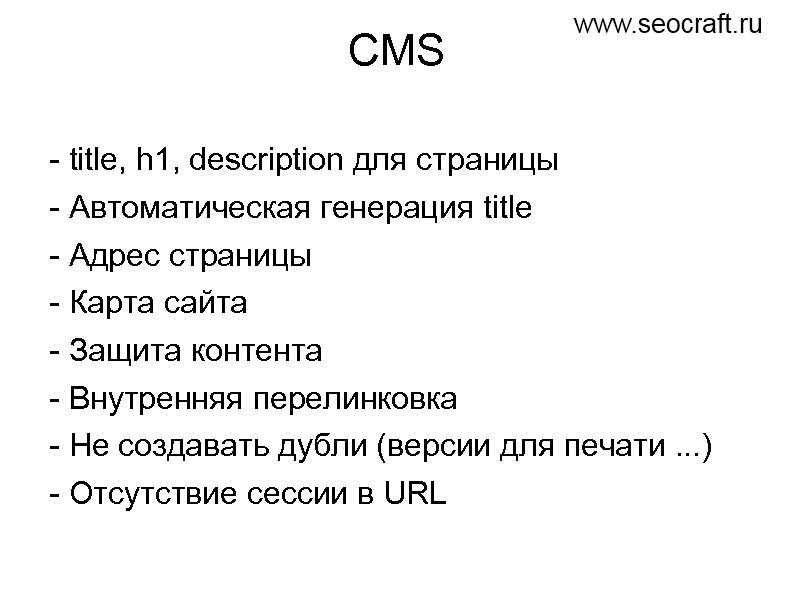 www.seocraft.ru

CMS

- title, h1, description для страницы
- Автоматическая генерация title
- Адрес страницы
- Карта сайта
- Защита контента
- Внутренняя перелинковка
- Не создавать дубли (версии для печати ...)
- Отсутствие сессии в URL